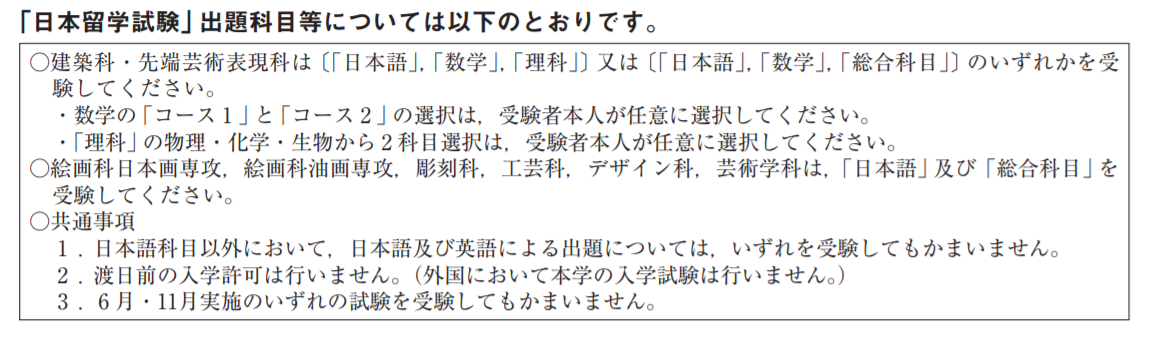 「日本留学試験」出題科目等については以下のとおりです。

○建築科・先端芸術表現科は〔「日本語」,「数学」,「理科」〕又は〔「日本語」,「数学」,「総合科目」〕のいずれかを受験してください。
・数学の「コース１」と「コース２」の選択は，受験者本人が任意に選択してください。
・「理科」の物理・化学・生物から２科目選択は，受験者本人が任意に選択してください。
○絵画科日本画専攻，絵画科油画専攻，彫刻科，工芸科，デザイン科，芸術学科は，「日本語」及び「総合科目」を受験してください。
○共通事項
１．日本語科目以外において，日本語及び英語による出題については，いずれを受験してもかまいません。
２．渡日前の入学許可は行いません。（外国において本学の入学試験は行いません。）
３．６月・11月実施のいずれの試験を受験してもかまいません。